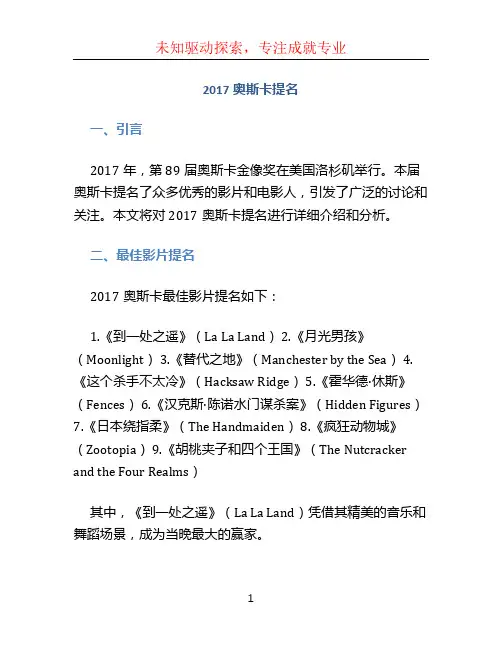 未知驱动探索，专注成就专业

2017 奥斯卡提名

一、引言

2017 年，第 89 届奥斯卡金像奖在美国洛杉矶举行。本届奥斯卡提名了众多优秀的影片和电影人，引发了广泛的讨论和关注。本文将对 2017 奥斯卡提名进行详细介绍和分析。

二、最佳影片提名

2017 奥斯卡最佳影片提名如下：

1.《到一处之遥》（La La Land）2.《月光男孩》（Moonlight）3.《替代之地》（Manchester by the Sea）4.《这个杀手不太冷》（Hacksaw Ridge）5.《霍华德·休斯》（Fences）6.《汉克斯·陈诺水门谋杀案》（Hidden Figures）7.《日本绕指柔》（The Handmaiden）8.《疯狂动物城》（Zootopia）9.《胡桃夹子和四个王国》（The Nutcracker and the Four Realms）

其中，《到一处之遥》（La La Land）凭借其精美的音乐和舞蹈场景，成为当晚最大的赢家。

1